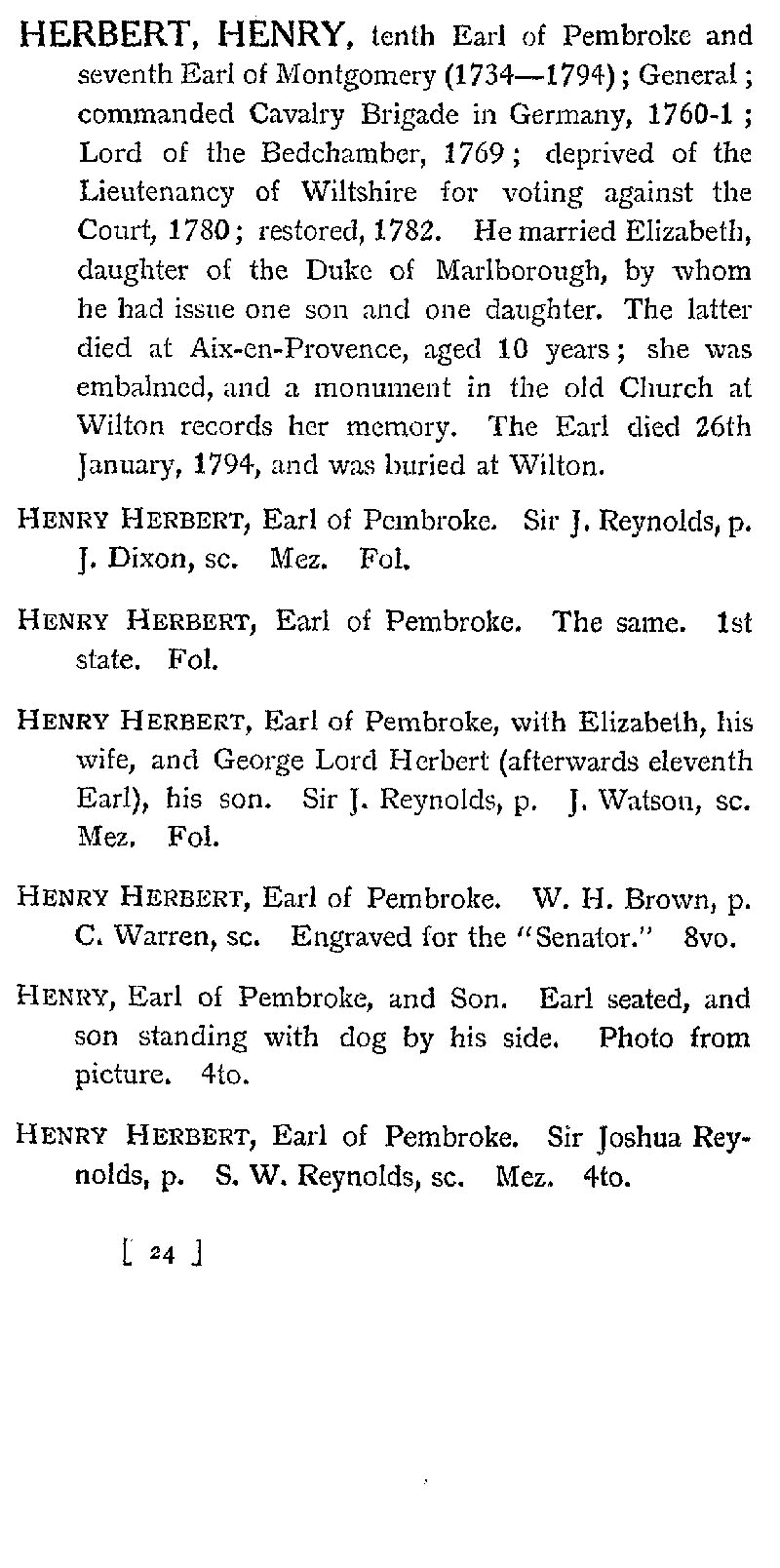 HERBERT, HENRY, tenth Earl of Pembroke and seventh Earl of Montgomery (1734—1794); General; commanded Cavalry Brigade in Germany, 1760-1; Lord of the Bedchamber, 1769; deprived of the Lieutenancy of Wiltshire for voting against the Court, 1780; restored, 1782. He married Elizabeth, daughter of the Duke of Marlborough, by whom he had issue one son and one daughter. The latter died at Aix-en-Provence, aged 10 years; she was embalmed, and a monument in the old Church at Wilton records her memory. The Earl died 26th January, 1794, and was buried at Wilton.

HENRY HERBERT, Earl of Pembroke. Sir J. Reynolds, p. J. Dixon, sc. Mez. Fol.

HENRY HERBERT, Earl of Pembroke. The same. 1st state. Fol.

HENRY HERBERT, Earl of Pembroke, with Elizabeth, his wife, and George Lord Herbert (afterwards eleventh Earl), his son. Sir J. Reynolds, p. J. Watson, sc. Mez. Fol.

HENRY HERBERT, Earl of Pembroke. W. H. Brown, p. C. Warren, sc. Engraved for the "Senator." 8vo.

HENRY, Earl of Pembroke, and Son. Earl seated, and son standing with dog by his side. Photo from picture. 4to.

HENRY HERBERT, Earl of Pembroke. Sir Joshua Reynolds, p. S. W. Reynolds, sc. Mez. 4to.

[ 24 ]